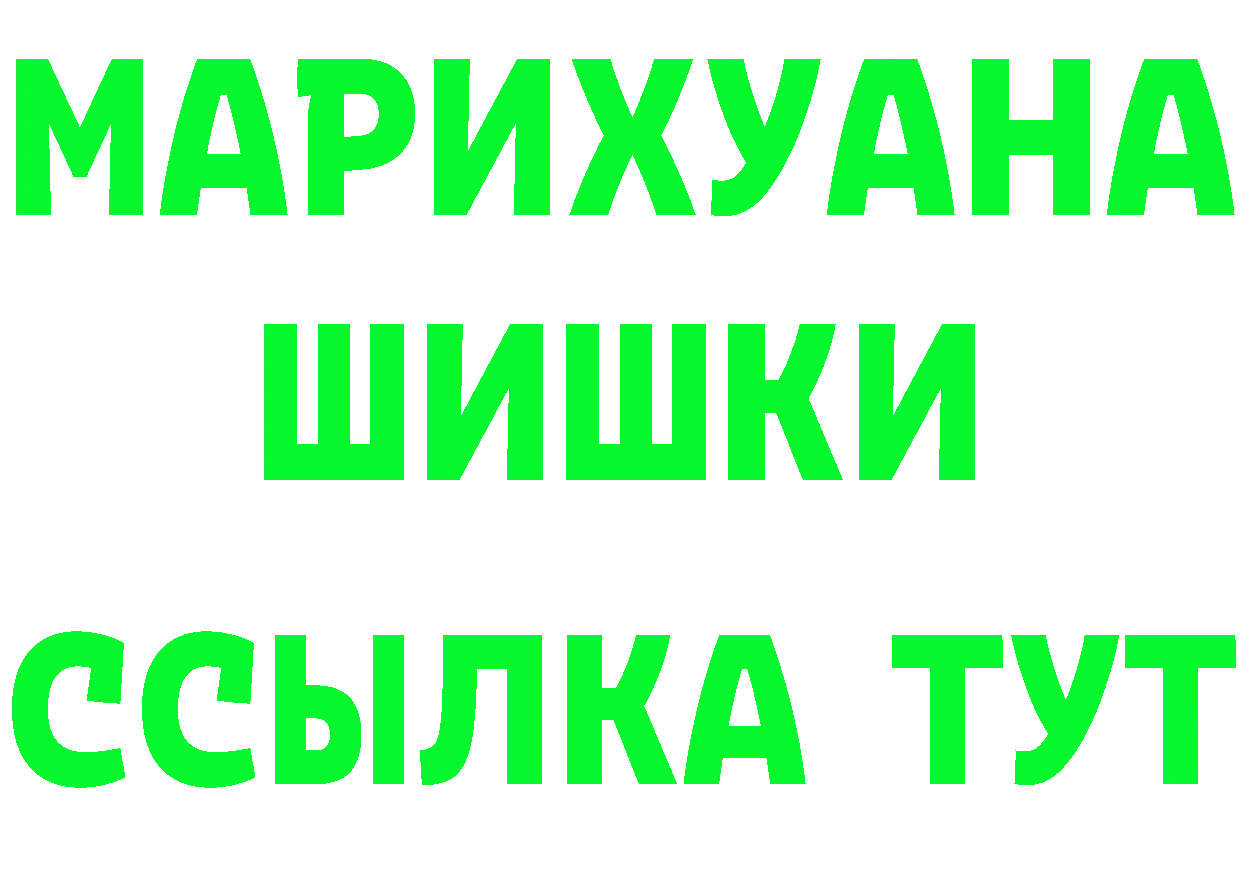 МАРИХУАНА
ШИШКИ
ССЫЛКА ТУТ